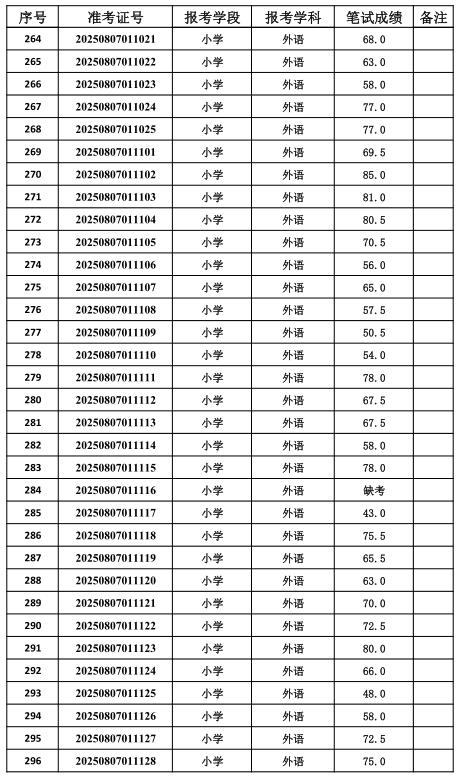 | 序号 | 准考证号 | 报考学段 | 报考学科 | 笔试成绩 | 备注 |
|---|---|---|---|---|---|
| 264 | 20250807011021 | 小学 | 外语 | 68.0 | |
| 265 | 20250807011022 | 小学 | 外语 | 63.0 | |
| 266 | 20250807011023 | 小学 | 外语 | 58.0 | |
| 267 | 20250807011024 | 小学 | 外语 | 77.0 | |
| 268 | 20250807011025 | 小学 | 外语 | 77.0 | |
| 269 | 20250807011101 | 小学 | 外语 | 69.5 | |
| 270 | 20250807011102 | 小学 | 外语 | 85.0 | |
| 271 | 20250807011103 | 小学 | 外语 | 81.0 | |
| 272 | 20250807011104 | 小学 | 外语 | 80.5 | |
| 273 | 20250807011105 | 小学 | 外语 | 70.5 | |
| 274 | 20250807011106 | 小学 | 外语 | 56.0 | |
| 275 | 20250807011107 | 小学 | 外语 | 65.0 | |
| 276 | 20250807011108 | 小学 | 外语 | 57.5 | |
| 277 | 20250807011109 | 小学 | 外语 | 50.5 | |
| 278 | 20250807011110 | 小学 | 外语 | 54.0 | |
| 279 | 20250807011111 | 小学 | 外语 | 78.0 | |
| 280 | 20250807011112 | 小学 | 外语 | 67.5 | |
| 281 | 20250807011113 | 小学 | 外语 | 67.5 | |
| 282 | 20250807011114 | 小学 | 外语 | 58.0 | |
| 283 | 20250807011115 | 小学 | 外语 | 78.0 | |
| 284 | 20250807011116 | 小学 | 外语 | 缺考 | |
| 285 | 20250807011117 | 小学 | 外语 | 43.0 | |
| 286 | 20250807011118 | 小学 | 外语 | 75.5 | |
| 287 | 20250807011119 | 小学 | 外语 | 65.5 | |
| 288 | 20250807011120 | 小学 | 外语 | 63.0 | |
| 289 | 20250807011121 | 小学 | 外语 | 70.0 | |
| 290 | 20250807011122 | 小学 | 外语 | 72.5 | |
| 291 | 20250807011123 | 小学 | 外语 | 80.0 | |
| 292 | 20250807011124 | 小学 | 外语 | 66.0 | |
| 293 | 20250807011125 | 小学 | 外语 | 48.0 | |
| 294 | 20250807011126 | 小学 | 外语 | 58.0 | |
| 295 | 20250807011127 | 小学 | 外语 | 72.5 | |
| 296 | 20250807011128 | 小学 | 外语 | 75.0 | |